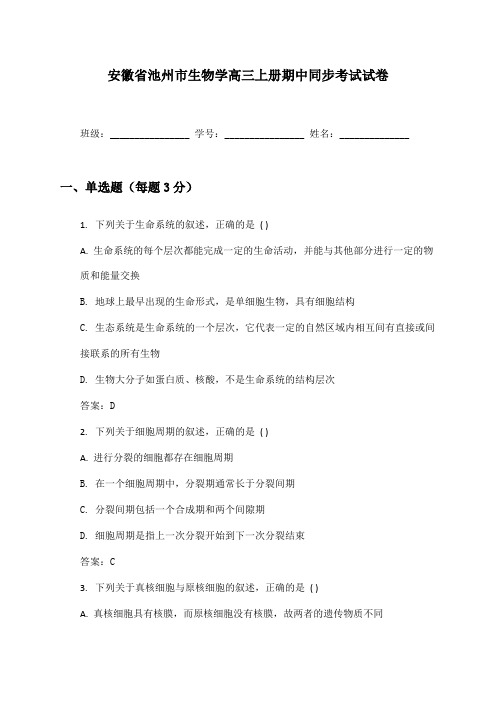 安徽省池州市生物学高三上册期中同步考试试卷

班级：________________ 学号：________________ 姓名：______________

一、单选题（每题3分）

1. 下列关于生命系统的叙述，正确的是（）

A. 生命系统的每个层次都能完成一定的生命活动，并能与其他部分进行一定的物质和能量交换

B. 地球上最早出现的生命形式，是单细胞生物，具有细胞结构

C. 生态系统是生命系统的一个层次，它代表一定的自然区域内相互间有直接或间接联系的所有生物

D. 生物大分子如蛋白质、核酸，不是生命系统的结构层次

答案：D

2. 下列关于细胞周期的叙述，正确的是（）

A. 进行分裂的细胞都存在细胞周期

B. 在一个细胞周期中，分裂期通常长于分裂间期

C. 分裂间期包括一个合成期和两个间隙期

D. 细胞周期是指上一次分裂开始到下一次分裂结束

答案：C

3. 下列关于真核细胞与原核细胞的叙述，正确的是（）

A. 真核细胞具有核膜，而原核细胞没有核膜，故两者的遗传物质不同